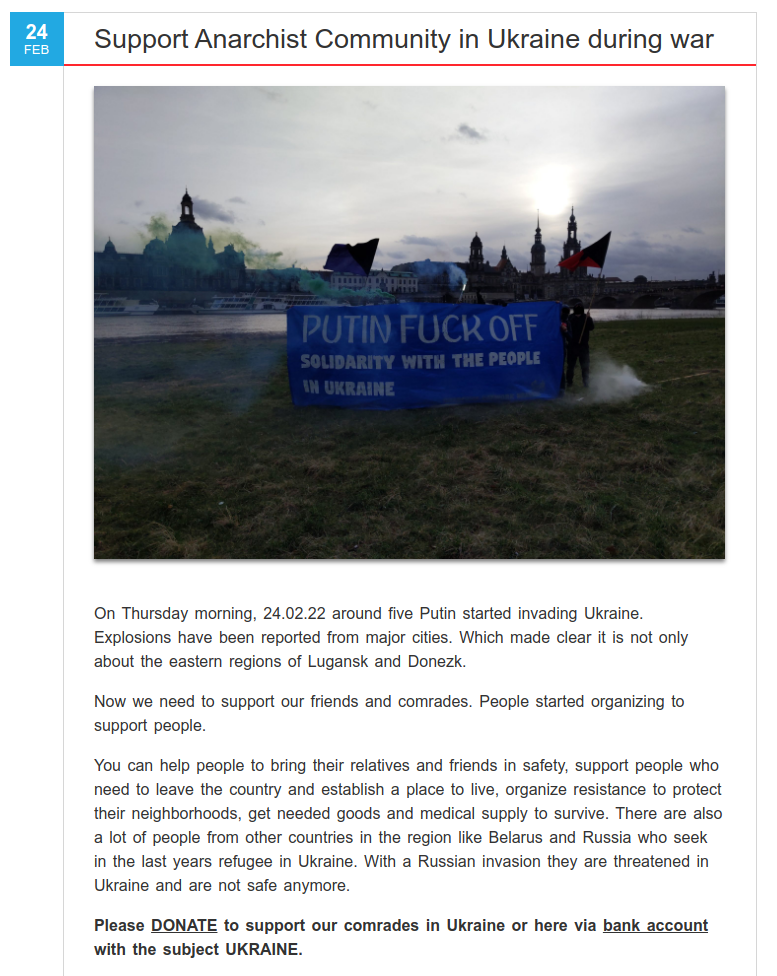 24
FEB

Support Anarchist Community in Ukraine during war

PUTIN FUCK OFF
SOLIDARITY WITH THE PEOPLE
IN UKRAINE

On Thursday morning, 24.02.22 around five Putin started invading Ukraine. Explosions have been reported from major cities. Which made clear it is not only about the eastern regions of Lugansk and Donezk.

Now we need to support our friends and comrades. People started organizing to support people.

You can help people to bring their relatives and friends in safety, support people who need to leave the country and establish a place to live, organize resistance to protect their neighborhoods, get needed goods and medical supply to survive. There are also a lot of people from other countries in the region like Belarus and Russia who seek in the last years refugee in Ukraine. With a Russian invasion they are threatened in Ukraine and are not safe anymore.

Please DONATE to support our comrades in Ukraine or here via bank account with the subject UKRAINE.